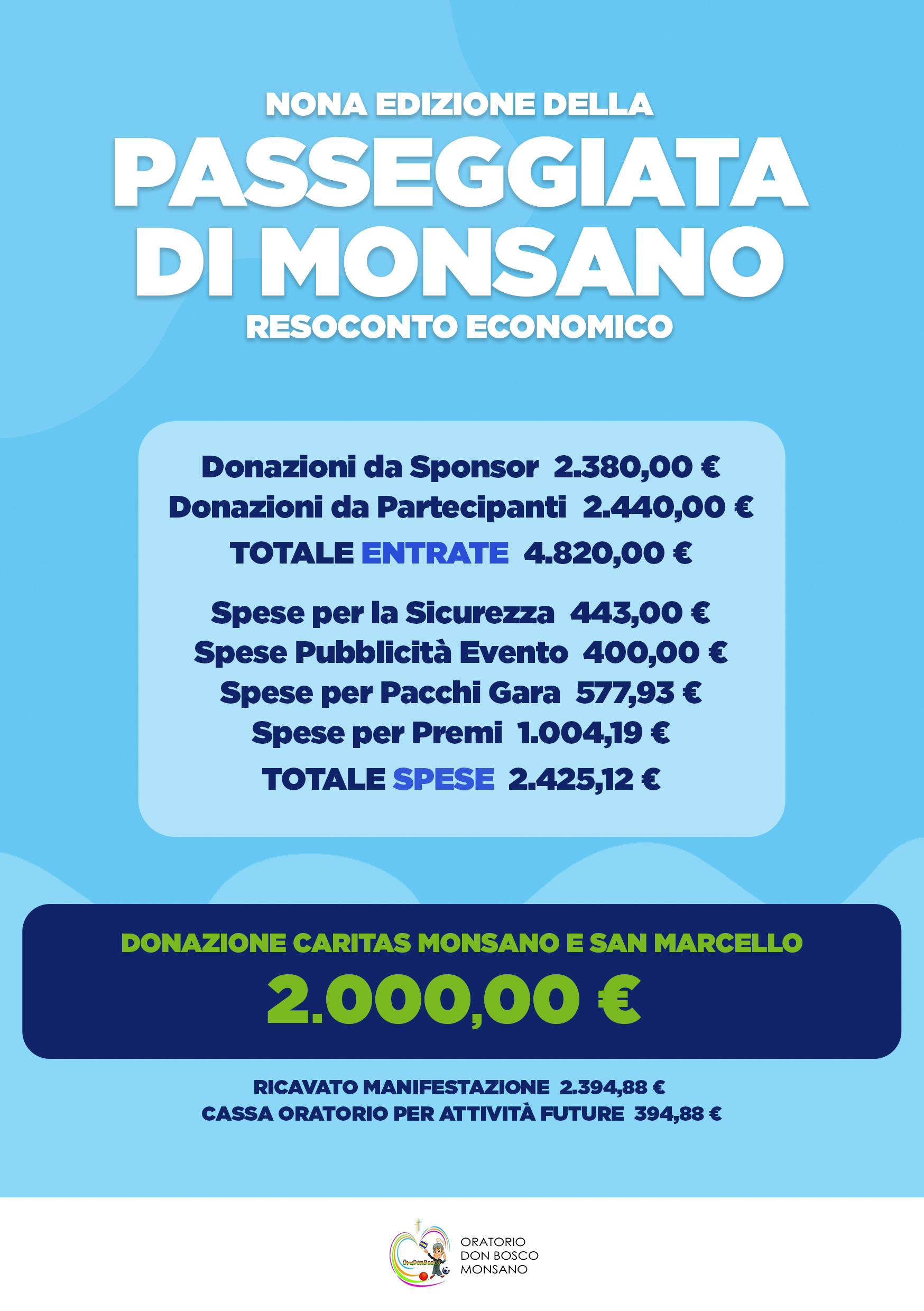 NONA EDIZIONE DELLA
PASSEGGIATA DI MONSANO
RESOCONTO ECONOMICO

Donazioni da Sponsor 2.380,00 €
Donazioni da Partecipanti 2.440,00 €
TOTALE ENTRATE 4.820,00 €

Spese per la Sicurezza 443,00 €
Spese Pubblicità Evento 400,00 €
Spese per Pacchi Gara 577,93 €
Spese per Premi 1.004,19 €
TOTALE SPESE 2.425,12 €

DONAZIONE CARITAS MONSANO E SAN MARCELLO
2.000,00 €

RICAVATO MANIFESTAZIONE 2.394,88 €
CASSA ORATORIO PER ATTIVITÀ FUTURE 394,88 €

OraDonBosco
ORATORIO DON BOSCO MONSANO